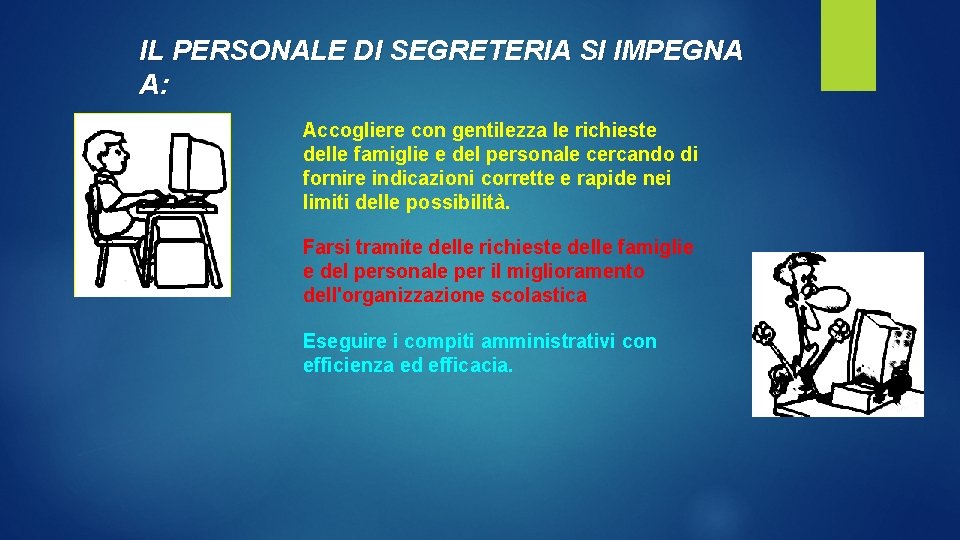 IL PERSONALE DI SEGRETERIA SI IMPEGNA A:

Accogliere con gentilezza le richieste delle famiglie e del personale cercando di fornire indicazioni corrette e rapide nei limiti delle possibilità.

Farsi tramite delle richieste delle famiglie e del personale per il miglioramento dell'organizzazione scolastica

Eseguire i compiti amministrativi con efficienza ed efficacia.